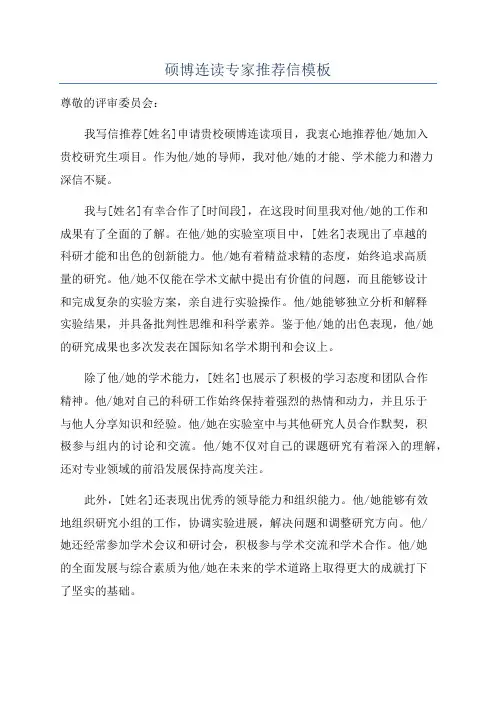 硕博连读专家推荐信模板

尊敬的评审委员会：

我写信推荐[姓名]申请贵校硕博连读项目，我衷心地推荐他/她加入贵校研究生项目。作为他/她的导师，我对他/她的才能、学术能力和潜力深信不疑。

我与[姓名]有幸合作了[时间段]，在这段时间里我对他/她的工作和成果有了全面的了解。在他/她的实验室项目中，[姓名]表现出了卓越的科研才能和出色的创新能力。他/她有着精益求精的态度，始终追求高质量的研究。他/她不仅能在学术文献中提出有价值的问题，而且能够设计和完成复杂的实验方案，亲自进行实验操作。他/她能够独立分析和解释实验结果，并具备批判性思维和科学素养。鉴于他/她的出色表现，他/她的研究成果也多次发表在国际知名学术期刊和会议上。

除了他/她的学术能力，[姓名]也展示了积极的学习态度和团队合作精神。他/她对自己的科研工作始终保持着强烈的热情和动力，并且乐于与他人分享知识和经验。他/她在实验室中与其他研究人员合作默契，积极参与组内的讨论和交流。他/她不仅对自己的课题研究有着深入的理解，还对专业领域的前沿发展保持高度关注。

此外，[姓名]还表现出优秀的领导能力和组织能力。他/她能够有效地组织研究小组的工作，协调实验进展，解决问题和调整研究方向。他/她还经常参加学术会议和研讨会，积极参与学术交流和学术合作。他/她的全面发展与综合素质为他/她在未来的学术道路上取得更大的成就打下了坚实的基础。